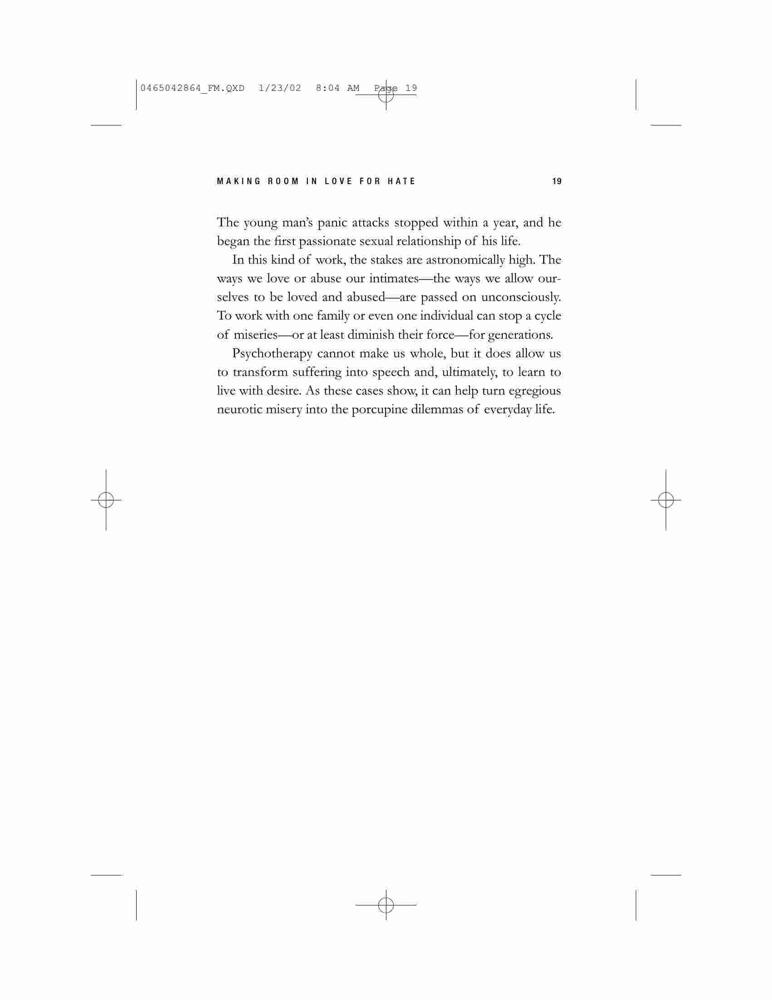 0465042864_FM.QXD 1/23/02 8:04 AM Page 19

MAKING ROOM IN LOVE FOR HATE 19

The young man's panic attacks stopped within a year, and he began the first passionate sexual relationship of his life.

In this kind of work, the stakes are astronomically high. The ways we love or abuse our intimates—the ways we allow ourselves to be loved and abused—are passed on unconsciously. To work with one family or even one individual can stop a cycle of miseries—or at least diminish their force—for generations.

Psychotherapy cannot make us whole, but it does allow us to transform suffering into speech and, ultimately, to learn to live with desire. As these cases show, it can help turn egregious neurotic misery into the porcupine dilemmas of everyday life.